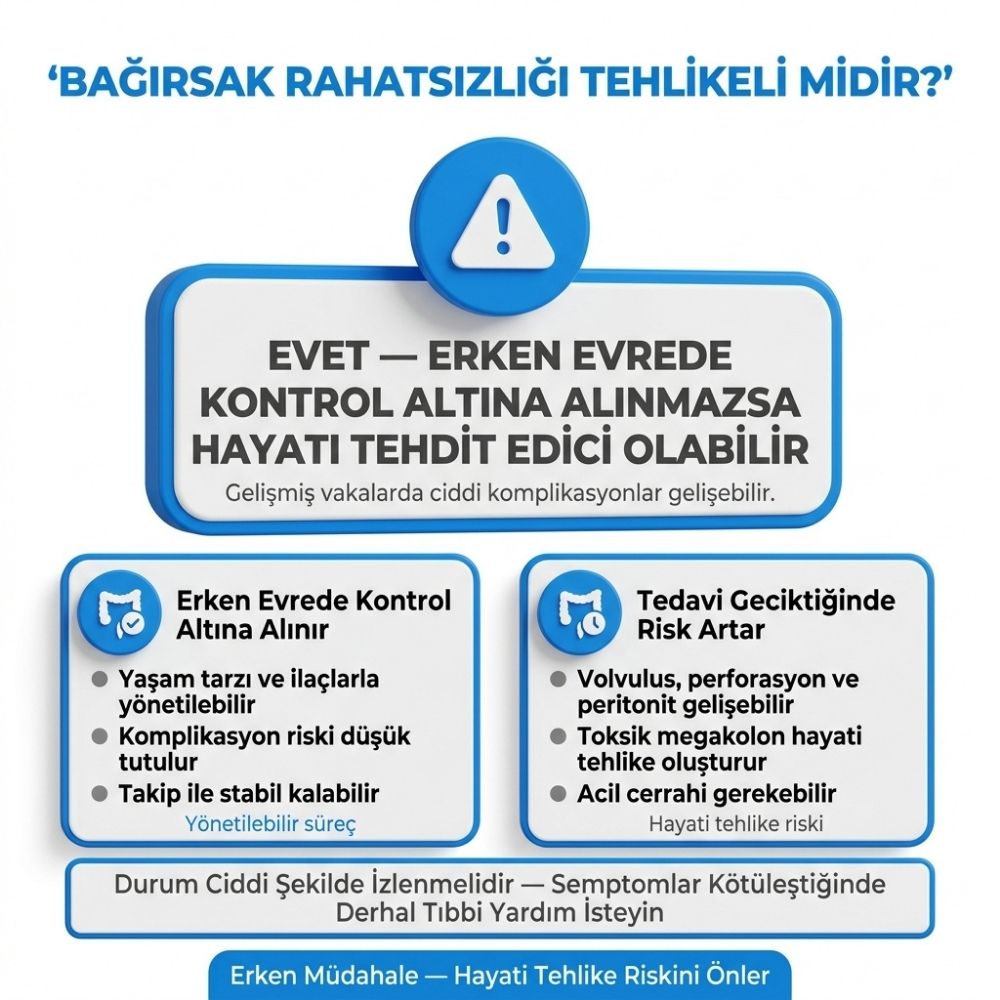 'BAĞIRSAK RAHATSIZLIĞI TEHLİKELİ MİDİR?'

EVET — ERKEN EVREDE KONTROL ALTINA ALINMAZSA HAYATI TEHDİT EDİCİ OLABİLİR

Gelişmiş vakalarda ciddi komplikasyonlar gelişebilir.

Erken Evrede Kontrol Altına Alınır

• Yaşam tarzı ve ilaçlarla yönetilebilir
• Komplikasyon riski düşük tutulur
• Takip ile stabil kalabilir

Yönetilebilir süreç

Tedavi Geciktiğinde Risk Artar

• Volvulus, perforasyon ve peritonit gelişebilir
• Toksik megakolon hayati tehlike oluşturur
• Acil cerrahi gerekebilir

Hayati tehlike riski

Durum Ciddi Şekilde İzlenmelidir — Semptomlar Kötüleştiğinde Derhal Tıbbi Yardım İsteyin

Erken Müdahale — Hayati Tehlike Riskini Önler